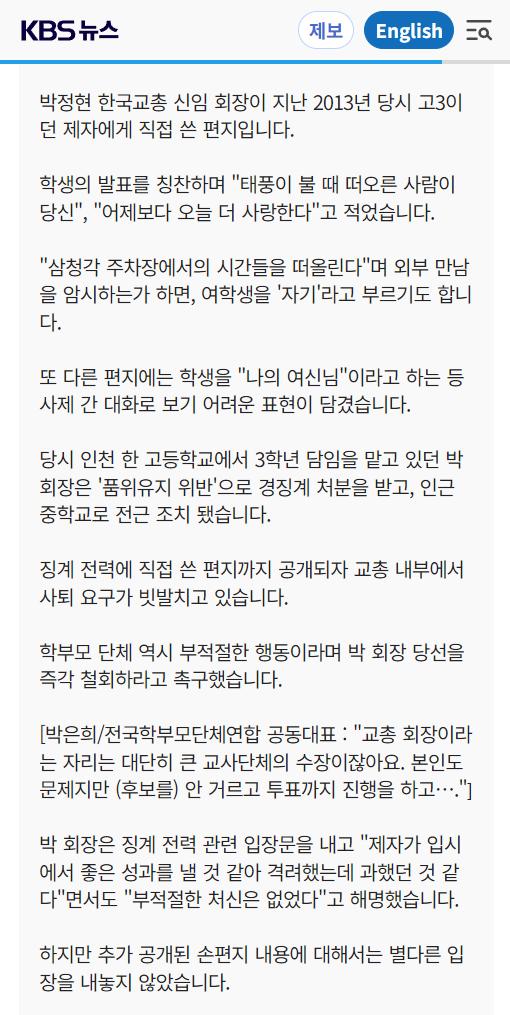 KBS 뉴스

제보 English

박정현 한국교총 신임 회장이 지난 2013년 당시 고3이던 제자에게 직접 쓴 편지입니다.

학생의 발표를 칭찬하며 "태풍이 불 때 떠오른 사람이 당신", "어제보다 오늘 더 사랑한다"고 적었습니다.

"삼청각 주차장에서의 시간들을 떠올린다"며 외부 만남을 암시하는가 하면, 여학생을 '자기'라고 부르기도 합니다.

또 다른 편지에는 학생을 "나의 여신님"이라고 하는 등 사제 간 대화로 보기 어려운 표현이 담겼습니다.

당시 인천 한 고등학교에서 3학년 담임을 맡고 있던 박 회장은 '품위유지 위반'으로 경징계 처분을 받고, 인근 중학교로 전근 조치 됐습니다.

징계 전력에 직접 쓴 편지까지 공개되자 교총 내부에서 사퇴 요구가 빗발치고 있습니다.

학부모 단체 역시 부적절한 행동이라며 박 회장 당선을 즉각 철회하라고 촉구했습니다.

[박은희/전국학부모단체연합 공동대표 : "교총 회장이라는 자리는 대단히 큰 교사단체의 수장이잖아요. 본인도 문제지만 (후보를) 안 거르고 투표까지 진행을 하고…."]

박 회장은 징계 전력 관련 입장문을 내고 "제자가 입시에서 좋은 성과를 낼 것 같아 격려했는데 과했던 것 같다"면서도 "부적절한 처신은 없었다"고 해명했습니다.

하지만 추가 공개된 손편지 내용에 대해서는 별다른 입장을 내놓지 않았습니다.